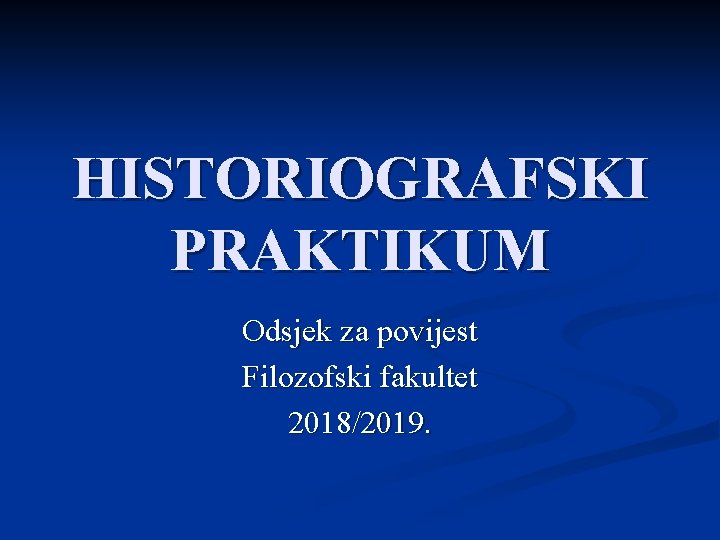 HISTORIOGRAFSKI PRAKTIKUM

Odsjek za povijest
Filozofski fakultet
2018/2019.